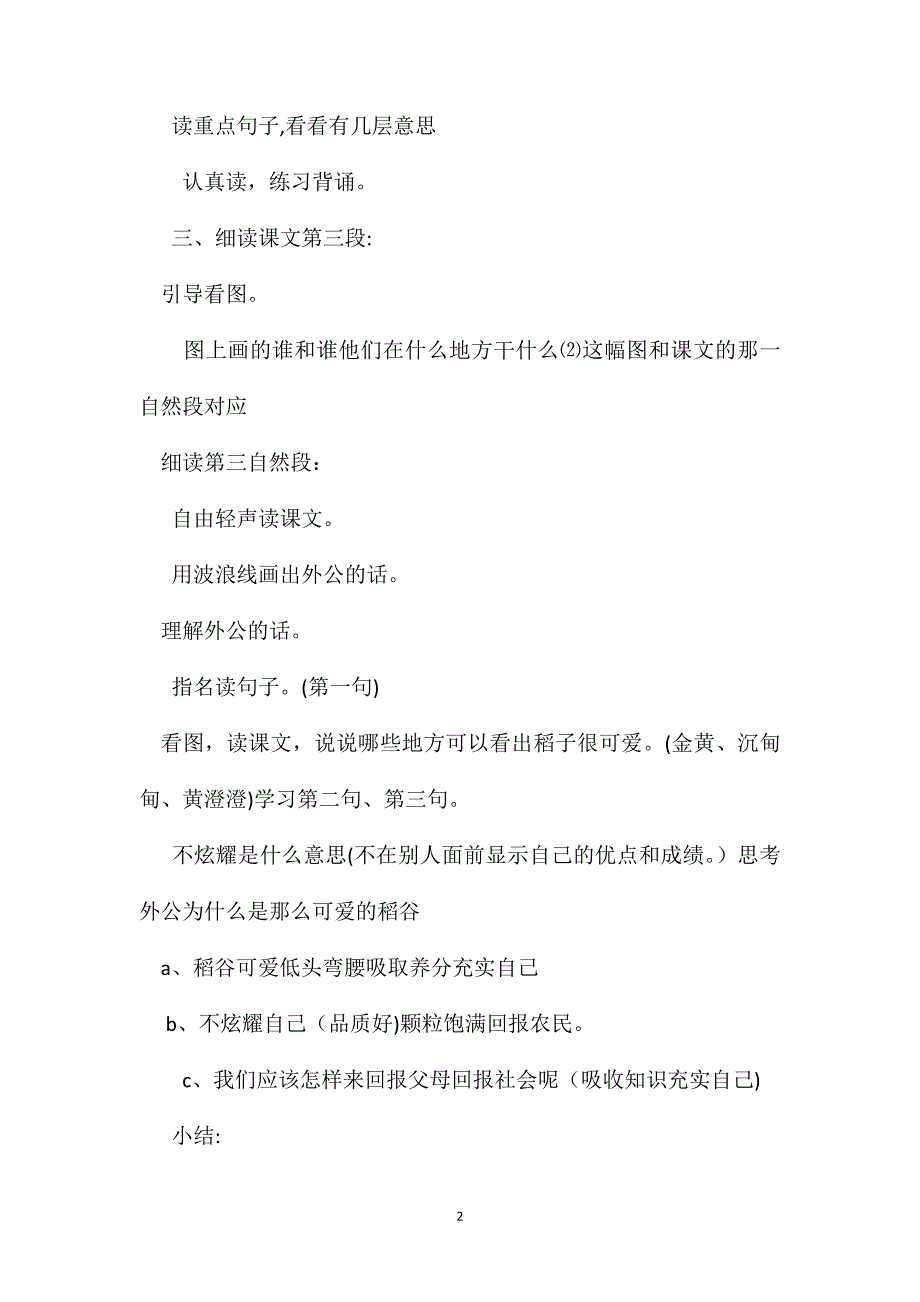 读重点句子,看看有几层意思

认真读，练习背诵。

三、细读课文第三段:

引导看图。

图上画的谁和谁他们在什么地方干什么⑵这幅图和课文的那一自然段对应

细读第三自然段：

自由轻声读课文。

用波浪线画出外公的话。

理解外公的话。

指名读句子。(第一句)

看图，读课文，说说哪些地方可以看出稻子很可爱。(金黄、沉甸甸、黄澄澄)学习第二句、第三句。

不炫耀是什么意思(不在别人面前显示自己的优点和成绩。）思考外公为什么是那么可爱的稻谷

a、稻谷可爱低头弯腰吸取养分充实自己

b、不炫耀自己（品质好)颗粒饱满回报农民。

c、我们应该怎样来回报父母回报社会呢（吸收知识充实自己)

小结:

2